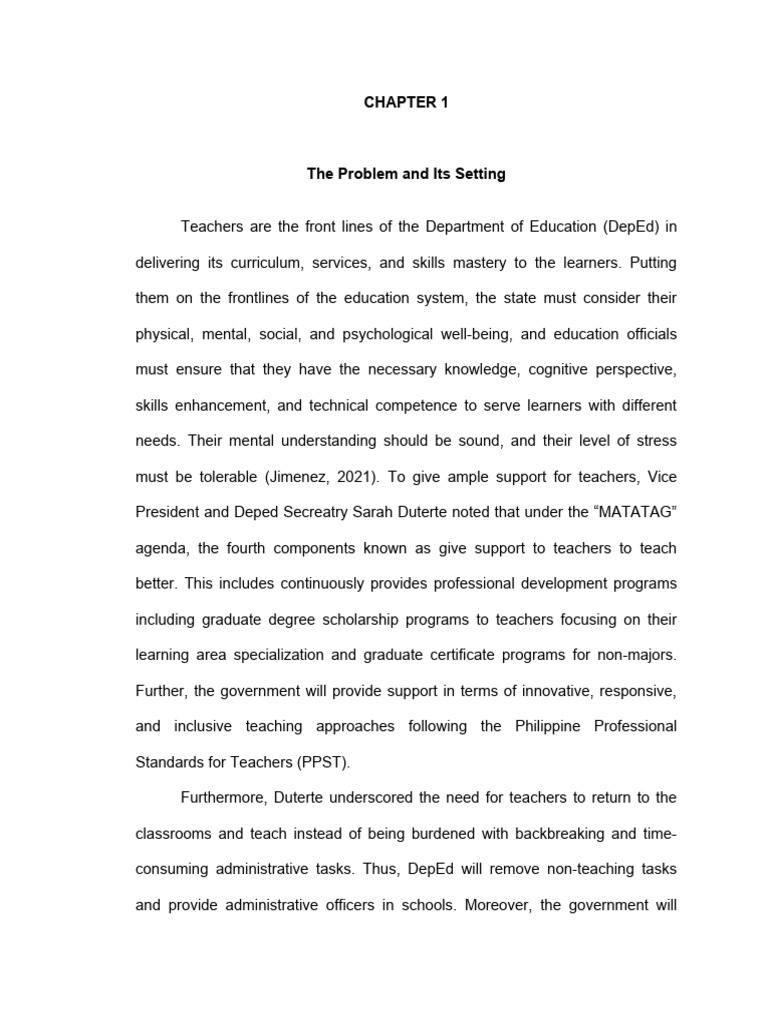 CHAPTER 1

The Problem and Its Setting

Teachers are the front lines of the Department of Education (DepEd) in delivering its curriculum, services, and skills mastery to the learners. Putting them on the frontlines of the education system, the state must consider their physical, mental, social, and psychological well-being, and education officials must ensure that they have the necessary knowledge, cognitive perspective, skills enhancement, and technical competence to serve learners with different needs. Their mental understanding should be sound, and their level of stress must be tolerable (Jimenez, 2021). To give ample support for teachers, Vice President and Deped Secreatry Sarah Duterte noted that under the "MATATAG" agenda, the fourth components known as give support to teachers to teach better. This includes continuously provides professional development programs including graduate degree scholarship programs to teachers focusing on their learning area specialization and graduate certificate programs for non-majors. Further, the government will provide support in terms of innovative, responsive, and inclusive teaching approaches following the Philippine Professional Standards for Teachers (PPST).

Furthermore, Duterte underscored the need for teachers to return to the classrooms and teach instead of being burdened with backbreaking and time-consuming administrative tasks. Thus, DepEd will remove non-teaching tasks and provide administrative officers in schools. Moreover, the government will